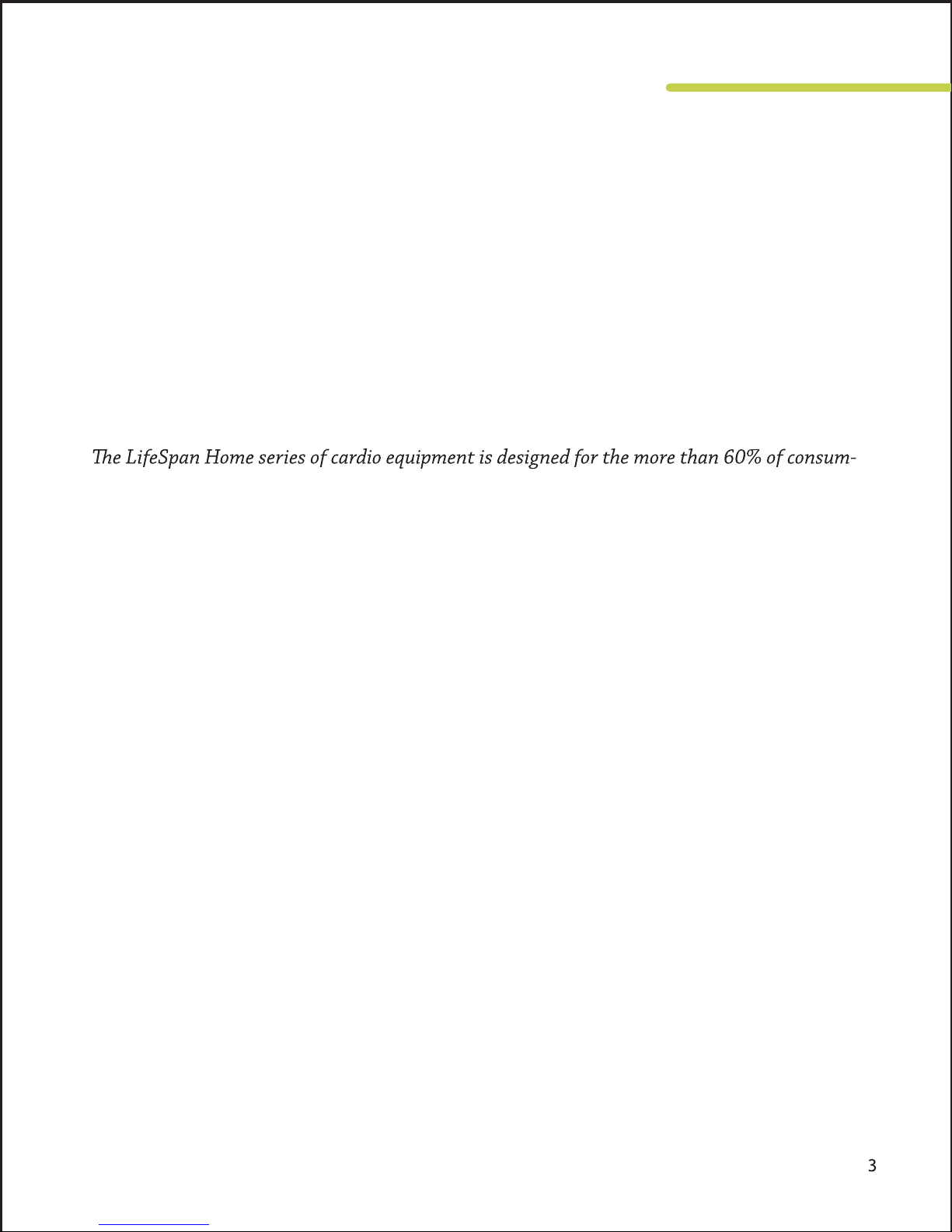 The LifeSpan Home series of cardio equipment is designed for the more than 60% of consum-

3